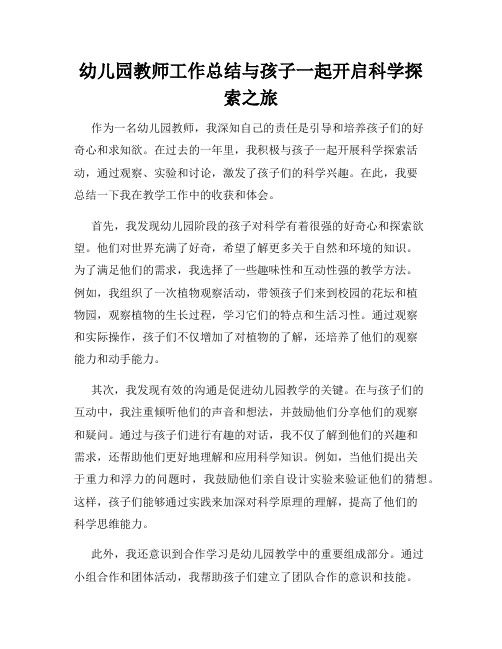 幼儿园教师工作总结与孩子一起开启科学探索之旅

作为一名幼儿园教师，我深知自己的责任是引导和培养孩子们的好奇心和求知欲。在过去的一年里，我积极与孩子一起开展科学探索活动，通过观察、实验和讨论，激发了孩子们的科学兴趣。在此，我要总结一下我在教学工作中的收获和体会。

首先，我发现幼儿园阶段的孩子对科学有着很强的好奇心和探索欲望。他们对世界充满了好奇，希望了解更多关于自然和环境的知识。为了满足他们的需求，我选择了一些趣味性和互动性强的教学方法。例如，我组织了一次植物观察活动，带领孩子们来到校园的花坛和植物园，观察植物的生长过程，学习它们的特点和生活习性。通过观察和实际操作，孩子们不仅增加了对植物的了解，还培养了他们的观察能力和动手能力。

其次，我发现有效的沟通是促进幼儿园教学的关键。在与孩子们的互动中，我注重倾听他们的声音和想法，并鼓励他们分享他们的观察和疑问。通过与孩子们进行有趣的对话，我不仅了解到他们的兴趣和需求，还帮助他们更好地理解和应用科学知识。例如，当他们提出关于重力和浮力的问题时，我鼓励他们亲自设计实验来验证他们的猜想。这样，孩子们能够通过实践来加深对科学原理的理解，提高了他们的科学思维能力。

此外，我还意识到合作学习是幼儿园教学中的重要组成部分。通过小组合作和团体活动，我帮助孩子们建立了团队合作的意识和技能。